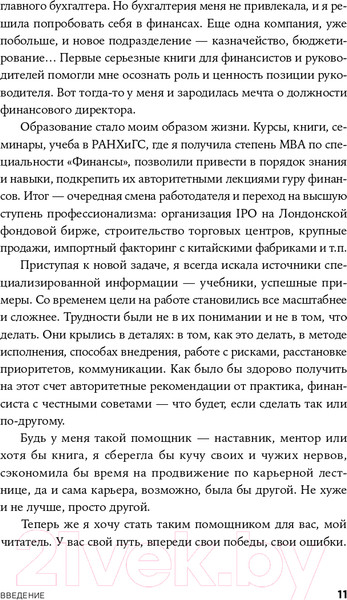 главного бухгалтера. Но бухгалтерия меня не привлекала, и я решила попробовать себя в финансах. Еще одна компания, уже побольше, и новое подразделение — казначейство, бюджетирование… Первые серьезные книги для финансистов и руководителей помогли мне осознать роль и ценность позиции руководителя. Вот тогда-то у меня и зародилась мечта о должности финансового директора.

Образование стало моим образом жизни. Курсы, книги, семинары, учеба в РАНХиГС, где я получила степень MBA по специальности «Финансы», позволили привести в порядок знания и навыки, подкрепить их авторитетными лекциями гуру финансов. Итог — очередная смена работодателя и переход на высшую ступень профессионализма: организация IPO на Лондонской фондовой бирже, строительство торговых центров, крупные продажи, импортный факторинг с китайскими фабриками и т.п.

Приступая к новой задаче, я всегда искала источники специализированной информации — учебники, успешные примеры. Со временем цели на работе становились все масштабнее и сложнее. Трудности были не в их понимании и не в том, что делать. Они крылись в деталях: в том, как это делать, в методе исполнения, способах внедрения, работе с рисками, расстановке приоритетов, коммуникации. Как было бы здорово получить на этот счет авторитетные рекомендации от практика, финансиста с честными советами — что будет, если сделать так или по-другому.

Будь у меня такой помощник — наставник, ментор или хотя бы книга, я сберегла бы кучу своих и чужих нервов, сэкономила бы время на продвижение по карьерной лестнице, да и сама карьера, возможно, была бы другой. Не хуже и не лучше, просто другой.

Теперь же я хочу стать таким помощником для вас, мой читатель. У вас свой путь, впереди свои победы, свои ошибки.

21vek.by

ВВЕДЕНИЕ 11